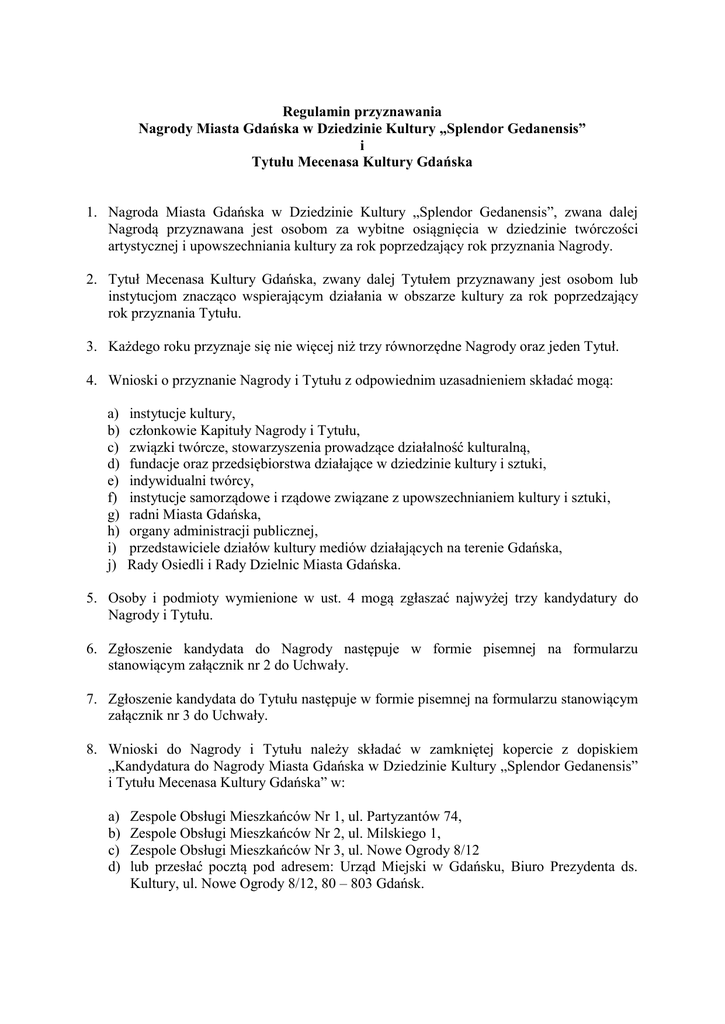 Regulamin przyznawania
Nagrody Miasta Gdańska w Dziedzinie Kultury „Splendor Gedanensis”
i
Tytułu Mecenasa Kultury Gdańska

1. Nagroda Miasta Gdańska w Dziedzinie Kultury „Splendor Gedanensis”, zwana dalej Nagrodą przyznawana jest osobom za wybitne osiągnięcia w dziedzinie twórczości artystycznej i upowszechniania kultury za rok poprzedzający rok przyznania Nagrody.

2. Tytuł Mecenasa Kultury Gdańska, zwany dalej Tytułem przyznawany jest osobom lub instytucjom znacząco wspierającym działania w obszarze kultury za rok poprzedzający rok przyznania Tytułu.

3. Każdego roku przyznaje się nie więcej niż trzy równorzędne Nagrody oraz jeden Tytuł.

4. Wnioski o przyznanie Nagrody i Tytułu z odpowiednim uzasadnieniem składać mogą:

a) instytucje kultury,
b) członkowie Kapituły Nagrody i Tytułu,
c) związki twórcze, stowarzyszenia prowadzące działalność kulturalną,
d) fundacje oraz przedsiębiorstwa działające w dziedzinie kultury i sztuki,
e) indywidualni twórcy,
f) instytucje samorządowe i rządowe związane z upowszechnianiem kultury i sztuki,
g) radni Miasta Gdańska,
h) organy administracji publicznej,
i) przedstawiciele działów kultury mediów działających na terenie Gdańska,
j) Rady Osiedli i Rady Dzielnic Miasta Gdańska.

5. Osoby i podmioty wymienione w ust. 4 mogą zgłaszać najwyżej trzy kandydatury do Nagrody i Tytułu.

6. Zgłoszenie kandydata do Nagrody następuje w formie pisemnej na formularzu stanowiącym załącznik nr 2 do Uchwały.

7. Zgłoszenie kandydata do Tytułu następuje w formie pisemnej na formularzu stanowiącym załącznik nr 3 do Uchwały.

8. Wnioski do Nagrody i Tytułu należy składać w zamkniętej kopercie z dopiskiem „Kandydatura do Nagrody Miasta Gdańska w Dziedzinie Kultury „Splendor Gedanensis” i Tytułu Mecenasa Kultury Gdańska” w:

a) Zespole Obsługi Mieszkańców Nr 1, ul. Partyzantów 74,
b) Zespole Obsługi Mieszkańców Nr 2, ul. Milskiego 1,
c) Zespole Obsługi Mieszkańców Nr 3, ul. Nowe Ogrody 8/12
d) lub przesłać pocztą pod adresem: Urząd Miejski w Gdańsku, Biuro Prezydenta ds. Kultury, ul. Nowe Ogrody 8/12, 80 – 803 Gdańsk.